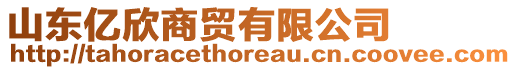 山东亿欣商贸有限公司
http://tahoracethoreau.cn.coovee.com